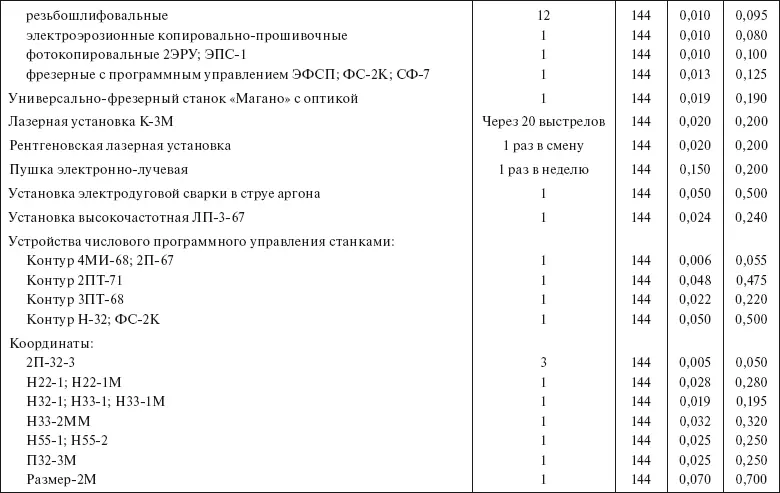 | | | | | |
|---|---|---|---|---|
| резьбошлифовальные | 12 | 144 | 0,010 | 0,095 |
| электроэрозионные копировально-прошивочные | 1 | 144 | 0,010 | 0,080 |
| фотокопировальные 2ЭРУ; ЭПС-1 | 1 | 144 | 0,010 | 0,100 |
| фрезерные с программным управлением ЭФСП; ФС-2К; СФ-7 | 1 | 144 | 0,013 | 0,125 |
| Универсально-фрезерный станок «Магано» с оптикой | 1 | 144 | 0,019 | 0,190 |
| Лазерная установка К-3М | Через 20 выстрелов | 144 | 0,020 | 0,200 |
| Рентгеновская лазерная установка | 1 раз в смену | 144 | 0,020 | 0,200 |
| Пушка электронно-лучевая | 1 раз в неделю | 144 | 0,150 | 0,200 |
| Установка электродуговой сварки в струе аргона | 1 | 144 | 0,050 | 0,500 |
| Установка высокочастотная ЛП-3-67 | 1 | 144 | 0,024 | 0,240 |
| Устройства числового программного управления станками: | | | | |
| Контур 4МИ-68; 2П-67 | 1 | 144 | 0,006 | 0,055 |
| Контур 2ПТ-71 | 1 | 144 | 0,048 | 0,475 |
| Контур 3ПТ-68 | 1 | 144 | 0,022 | 0,220 |
| Контур Н-32; ФС-2К | 1 | 144 | 0,050 | 0,500 |
| Координаты: | | | | |
| 2П-32-3 | 3 | 144 | 0,005 | 0,050 |
| Н22-1; Н22-1М | 1 | 144 | 0,028 | 0,280 |
| Н32-1; Н33-1; Н33-1М | 1 | 144 | 0,019 | 0,195 |
| Н33-2ММ | 1 | 144 | 0,032 | 0,320 |
| Н55-1; Н55-2 | 1 | 144 | 0,025 | 0,250 |
| П32-3М | 1 | 144 | 0,025 | 0,250 |
| Размер-2М | 1 | 144 | 0,070 | 0,700 |